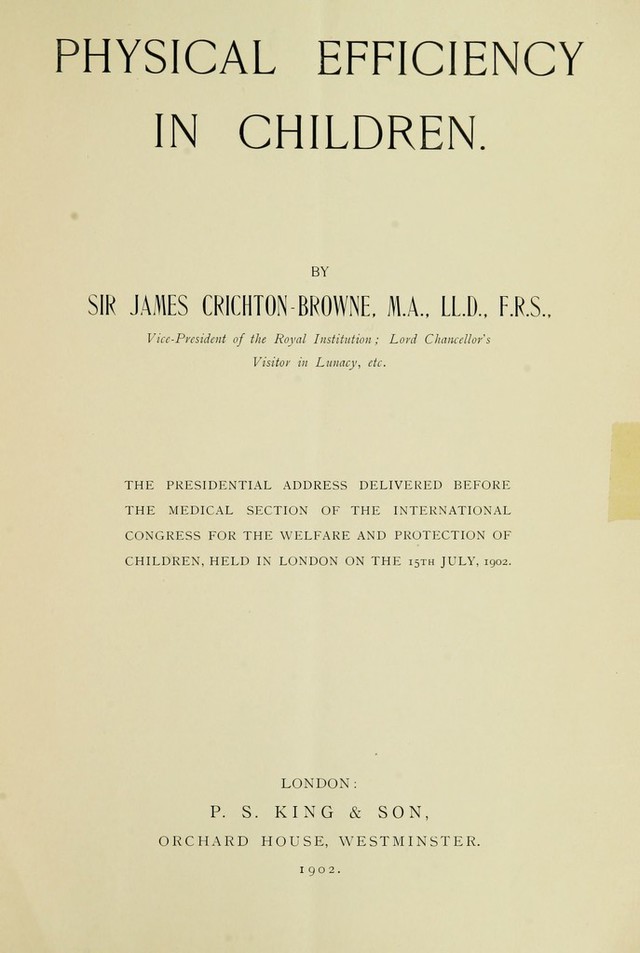 PHYSICAL EFFICIENCY IN CHILDREN.

BY

SIR JAMES CRICHTON-BROWNE, M.A., LL.D., F.R.S.,

Vice-President of the Royal Institution; Lord Chancellor's Visitor in Lunacy, etc.

THE PRESIDENTIAL ADDRESS DELIVERED BEFORE THE MEDICAL SECTION OF THE INTERNATIONAL CONGRESS FOR THE WELFARE AND PROTECTION OF CHILDREN, HELD IN LONDON ON THE 15TH JULY, 1902.

LONDON:

P. S. KING & SON,

ORCHARD HOUSE, WESTMINSTER.

1902.